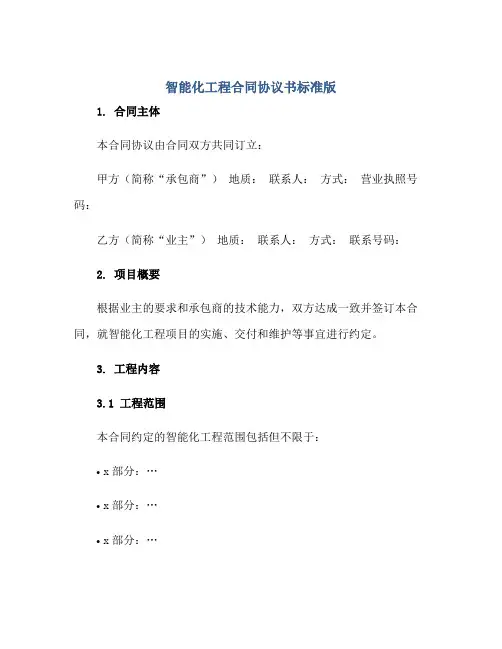 智能化工程合同协议书标准版

1. 合同主体

本合同协议由合同双方共同订立：

甲方（简称“承包商”） 地质： 联系人： 方式： 营业执照号码：

乙方（简称“业主”） 地质： 联系人： 方式： 联系号码：

2. 项目概要

根据业主的要求和承包商的技术能力，双方达成一致并签订本合同，就智能化工程项目的实施、交付和维护等事宜进行约定。

3. 工程内容

3.1 工程范围

本合同约定的智能化工程范围包括但不限于：

• x 部分：…

• x 部分：…

• x 部分：…